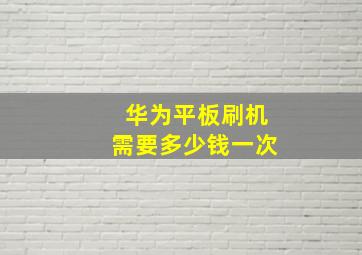 华为平板刷机
需要多少钱一次